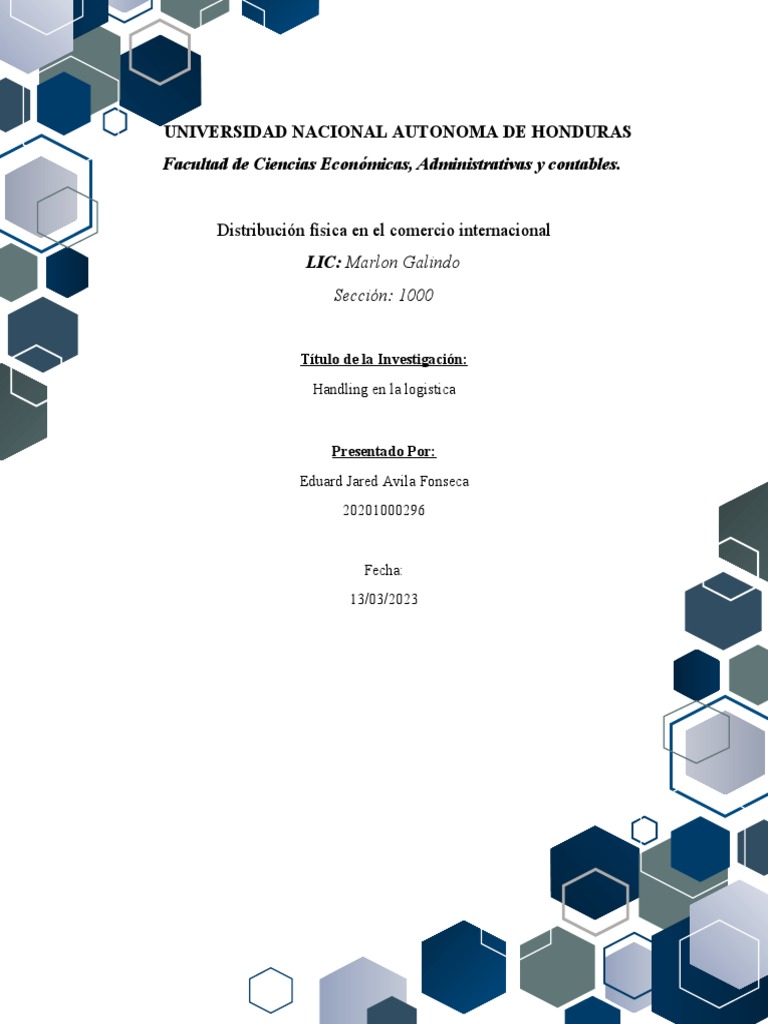 UNIVERSIDAD NACIONAL AUTONOMA DE HONDURAS

Facultad de Ciencias Económicas, Administrativas y contables.

Distribución física en el comercio internacional

LIC: Marlon Galindo

Sección: 1000

Título de la Investigación:

Handling en la logistica

Presentado Por:

Eduard Jared Avila Fonseca

20201000296

Fecha:

13/03/2023